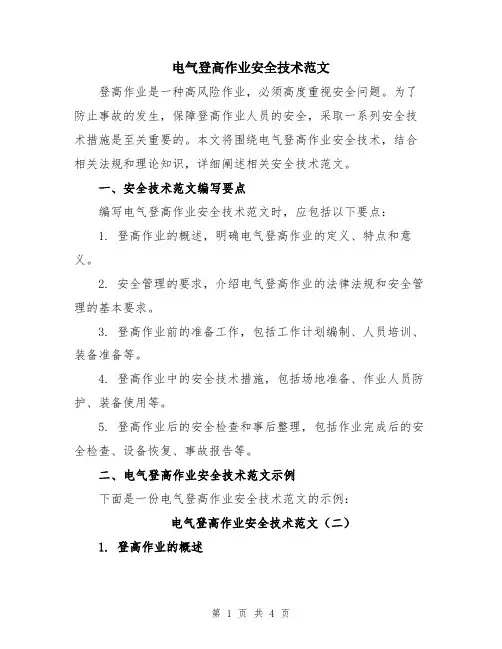 电气登高作业安全技术范文

登高作业是一种高风险作业，必须高度重视安全问题。为了防止事故的发生，保障登高作业人员的安全，采取一系列安全技术措施是至关重要的。本文将围绕电气登高作业安全技术，结合相关法规和理论知识，详细阐述相关安全技术范文。

一、安全技术范文编写要点

编写电气登高作业安全技术范文时，应包括以下要点：

1. 登高作业的概述，明确电气登高作业的定义、特点和意义。

2. 安全管理的要求，介绍电气登高作业的法律法规和安全管理的基本要求。

3. 登高作业前的准备工作，包括工作计划编制、人员培训、装备准备等。

4. 登高作业中的安全技术措施，包括场地准备、作业人员防护、装备使用等。

5. 登高作业后的安全检查和事后整理，包括作业完成后的安全检查、设备恢复、事故报告等。

二、电气登高作业安全技术范文示例

下面是一份电气登高作业安全技术范文的示例：

电气登高作业安全技术范文（二）

1. 登高作业的概述

第 1 页 共 4 页